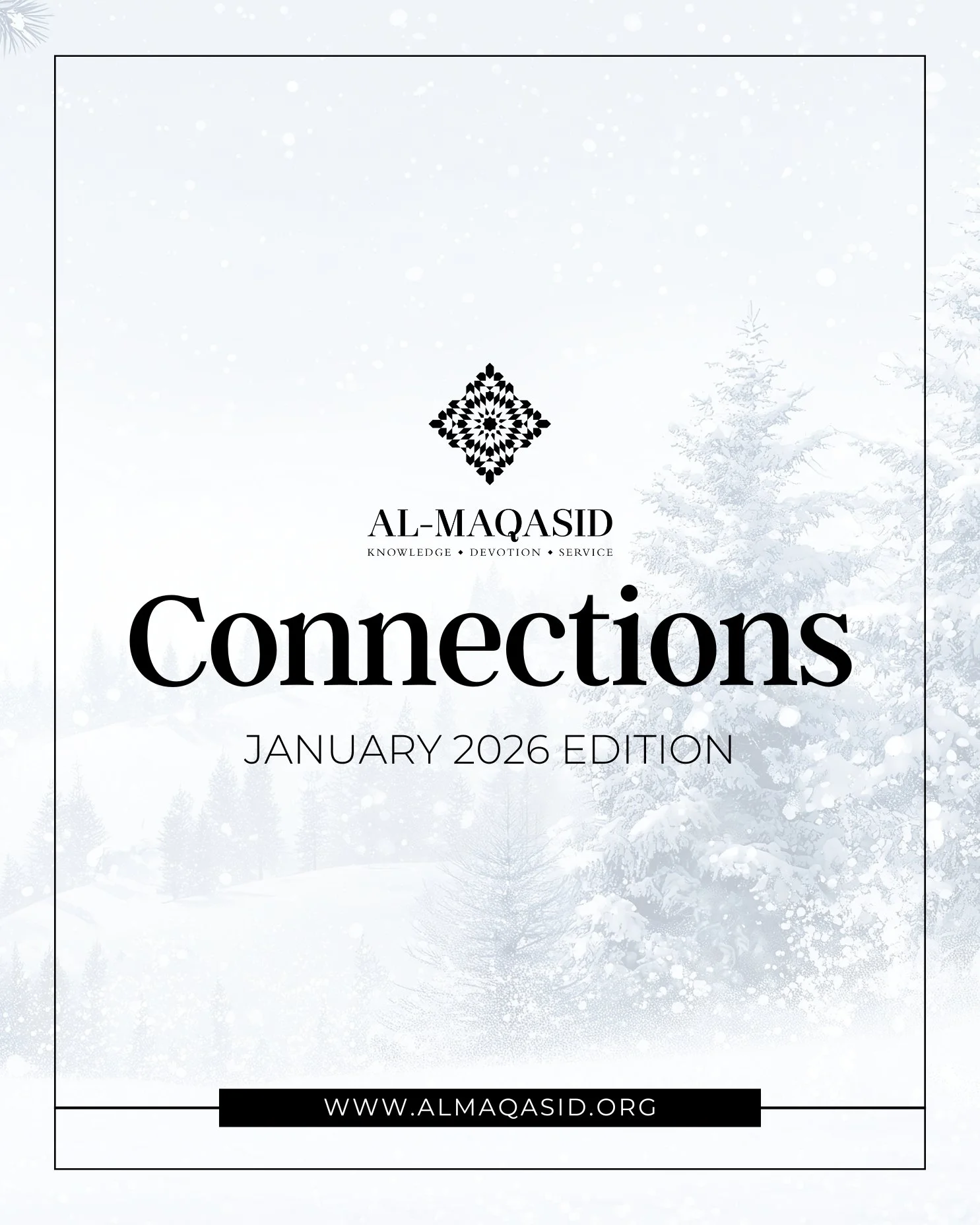 AL-MAQASID
KNOWLEDGE • DEVOTION • SERVICE

Connections

JANUARY 2026 EDITION

WWW.ALMAQASID.ORG